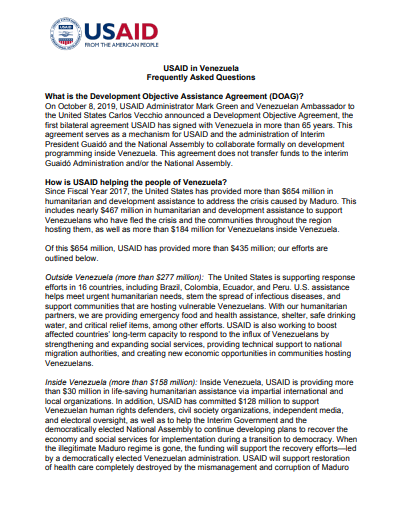 USAID
FROM THE AMERICAN PEOPLE

USAID in Venezuela
Frequently Asked Questions

What is the Development Objective Assistance Agreement (DOAG)?
On October 8, 2019, USAID Administrator Mark Green and Venezuelan Ambassador to the United States Carlos Vecchio announced a Development Objective Agreement, the first bilateral agreement USAID has signed with Venezuela in more than 65 years. This agreement serves as a mechanism for USAID and the administration of Interim President Guaidó and the National Assembly to collaborate formally on development programming inside Venezuela. This agreement does not transfer funds to the interim Guaidó Administration and/or the National Assembly.

How is USAID helping the people of Venezuela?
Since Fiscal Year 2017, the United States has provided more than $654 million in humanitarian and development assistance to address the crisis caused by Maduro. This includes nearly $467 million in humanitarian and development assistance to support Venezuelans who have fled the crisis and the communities throughout the region hosting them, as well as more than $184 million for Venezuelans inside Venezuela.

Of this $654 million, USAID has provided more than $435 million; our efforts are outlined below.

Outside Venezuela (more than $277 million): The United States is supporting response efforts in 16 countries, including Brazil, Colombia, Ecuador, and Peru. U.S. assistance helps meet urgent humanitarian needs, stem the spread of infectious diseases, and support communities that are hosting vulnerable Venezuelans. With our humanitarian partners, we are providing emergency food and health assistance, shelter, safe drinking water, and critical relief items, among other efforts. USAID is also working to boost affected countries' long-term capacity to respond to the influx of Venezuelans by strengthening and expanding social services, providing technical support to national migration authorities, and creating new economic opportunities in communities hosting Venezuelans.

Inside Venezuela (more than $158 million): Inside Venezuela, USAID is providing more than $30 million in life-saving humanitarian assistance via impartial international and local organizations. In addition, USAID has committed $128 million to support Venezuelan human rights defenders, civil society organizations, independent media, and electoral oversight, as well as to help the Interim Government and the democratically elected National Assembly to continue developing plans to recover the economy and social services for implementation during a transition to democracy. When the illegitimate Maduro regime is gone, the funding will support the recovery efforts—led by a democratically elected Venezuelan administration. USAID will support restoration of health care completely destroyed by the mismanagement and corruption of Maduro